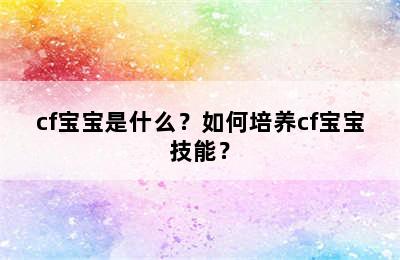 cf宝宝是什么？如何培养cf宝宝技能？